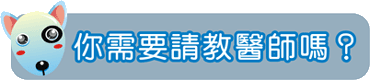 你需要請教醫師嗎？